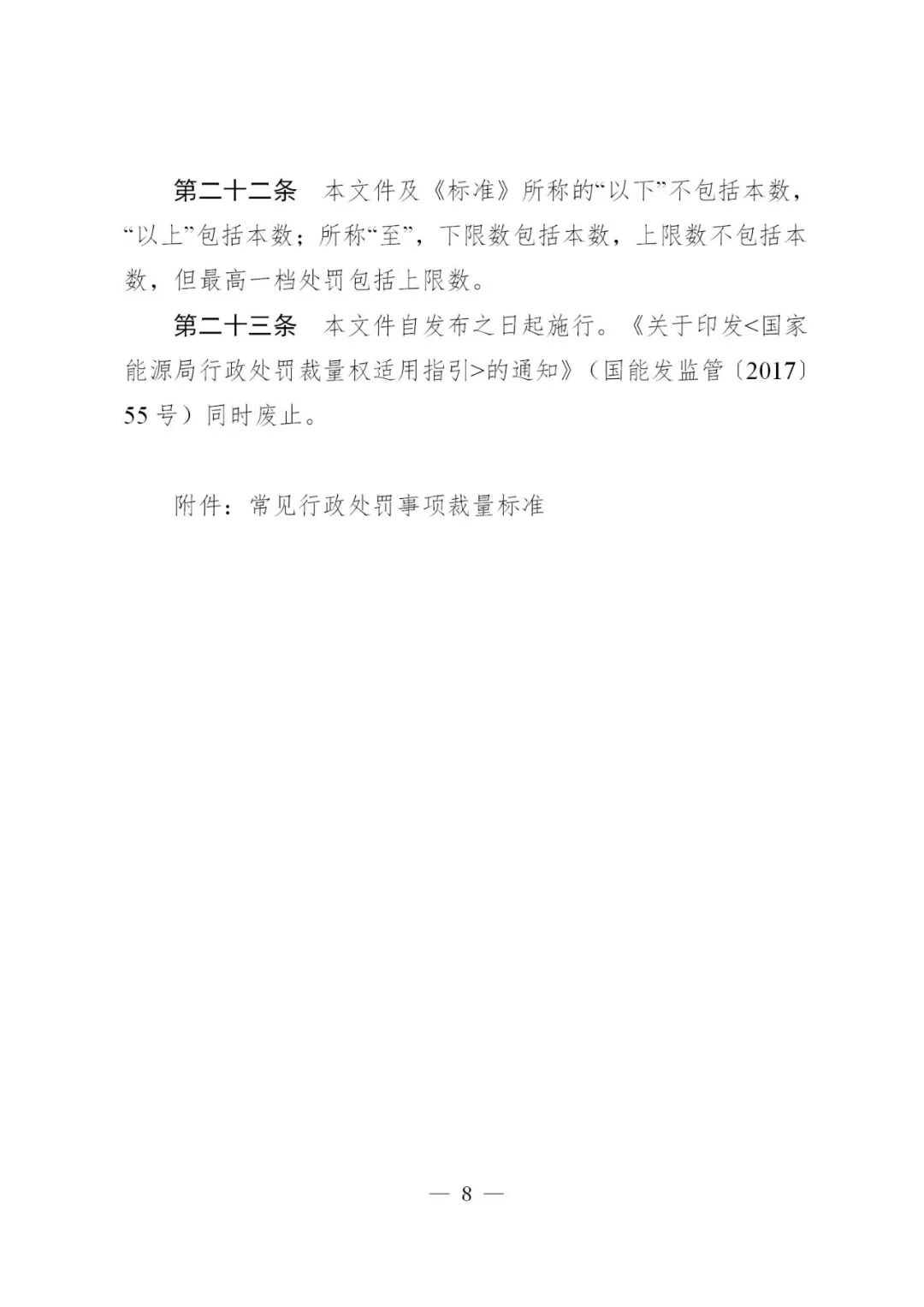 第二十二条 本文件及《标准》所称的“以下”不包括本数，“以上”包括本数；所称“至”，下限数包括本数，上限数不包括本数，但最高一档处罚包括上限数。

第二十三条 本文件自发布之日起施行。《关于印发<国家能源局行政处罚裁量权适用指引>的通知》（国能发监管〔2017〕55号）同时废止。

附件：常见行政处罚事项裁量标准

— 8 —